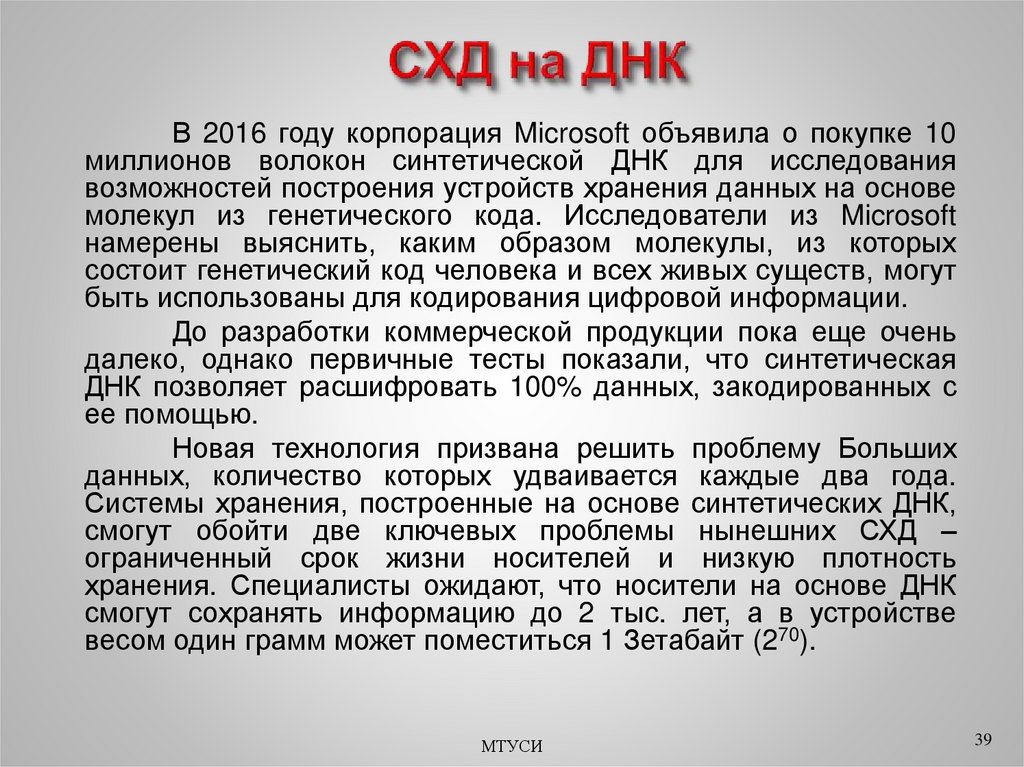 СХД на ДНК

В 2016 году корпорация Microsoft объявила о покупке 10 миллионов волокон синтетической ДНК для исследования возможностей построения устройств хранения данных на основе молекул из генетического кода. Исследователи из Microsoft намерены выяснить, каким образом молекулы, из которых состоит генетический код человека и всех живых существ, могут быть использованы для кодирования цифровой информации.

До разработки коммерческой продукции пока еще очень далеко, однако первичные тесты показали, что синтетическая ДНК позволяет расшифровать 100% данных, закодированных с ее помощью.

Новая технология призвана решить проблему Больших данных, количество которых удваивается каждые два года. Системы хранения, построенные на основе синтетических ДНК, смогут обойти две ключевых проблемы нынешних СХД – ограниченный срок жизни носителей и низкую плотность хранения. Специалисты ожидают, что носители на основе ДНК смогут сохранять информацию до 2 тыс. лет, а в устройстве весом один грамм может поместиться 1 Зетабайт ($2^{70}$).

МТУСИ

39